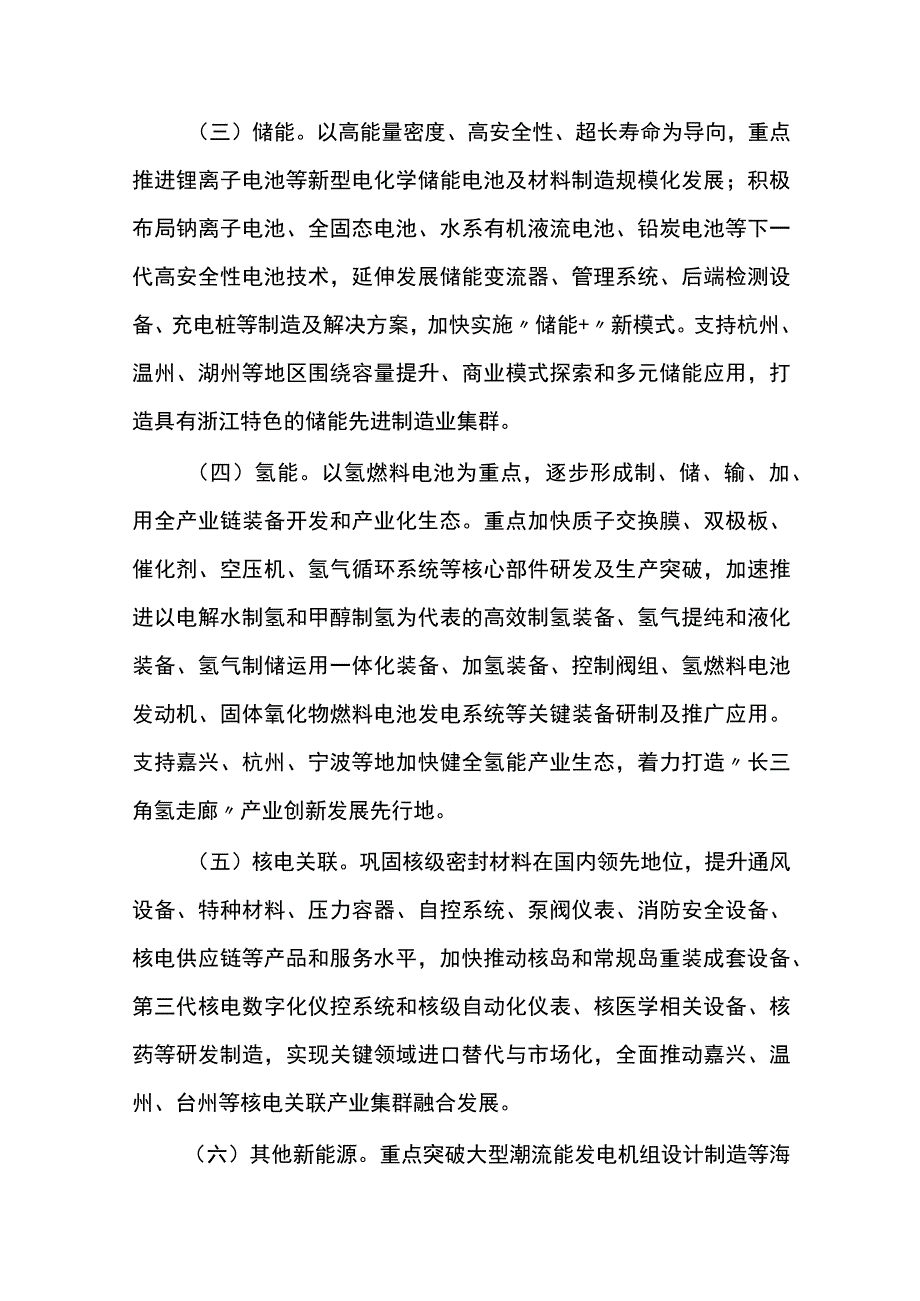 （三）储能。以高能量密度、高安全性、超长寿命为导向，重点推进锂离子电池等新型电化学储能电池及材料制造规模化发展；积极布局钠离子电池、全固态电池、水系有机液流电池、铅炭电池等下一代高安全性电池技术，延伸发展储能变流器、管理系统、后端检测设备、充电桩等制造及解决方案，加快实施〃储能+〃新模式。支持杭州、温州、湖州等地区围绕容量提升、商业模式探索和多元储能应用，打造具有浙江特色的储能先进制造业集群。

（四）氢能。以氢燃料电池为重点，逐步形成制、储、输、加、用全产业链装备开发和产业化生态。重点加快质子交换膜、双极板、催化剂、空压机、氢气循环系统等核心部件研发及生产突破，加速推进以电解水制氢和甲醇制氢为代表的高效制氢装备、氢气提纯和液化装备、氢气制储运用一体化装备、加氢装备、控制阀组、氢燃料电池发动机、固体氧化物燃料电池发电系统等关键装备研制及推广应用。支持嘉兴、杭州、宁波等地加快健全氢能产业生态，着力打造〃长三角氢走廊〃产业创新发展先行地。

（五）核电关联。巩固核级密封材料在国内领先地位，提升通风设备、特种材料、压力容器、自控系统、泵阀仪表、消防安全设备、核电供应链等产品和服务水平，加快推动核岛和常规岛重装成套设备、第三代核电数字化仪控系统和核级自动化仪表、核医学相关设备、核药等研发制造，实现关键领域进口替代与市场化，全面推动嘉兴、温州、台州等核电关联产业集群融合发展。

（六）其他新能源。重点突破大型潮流能发电机组设计制造等海